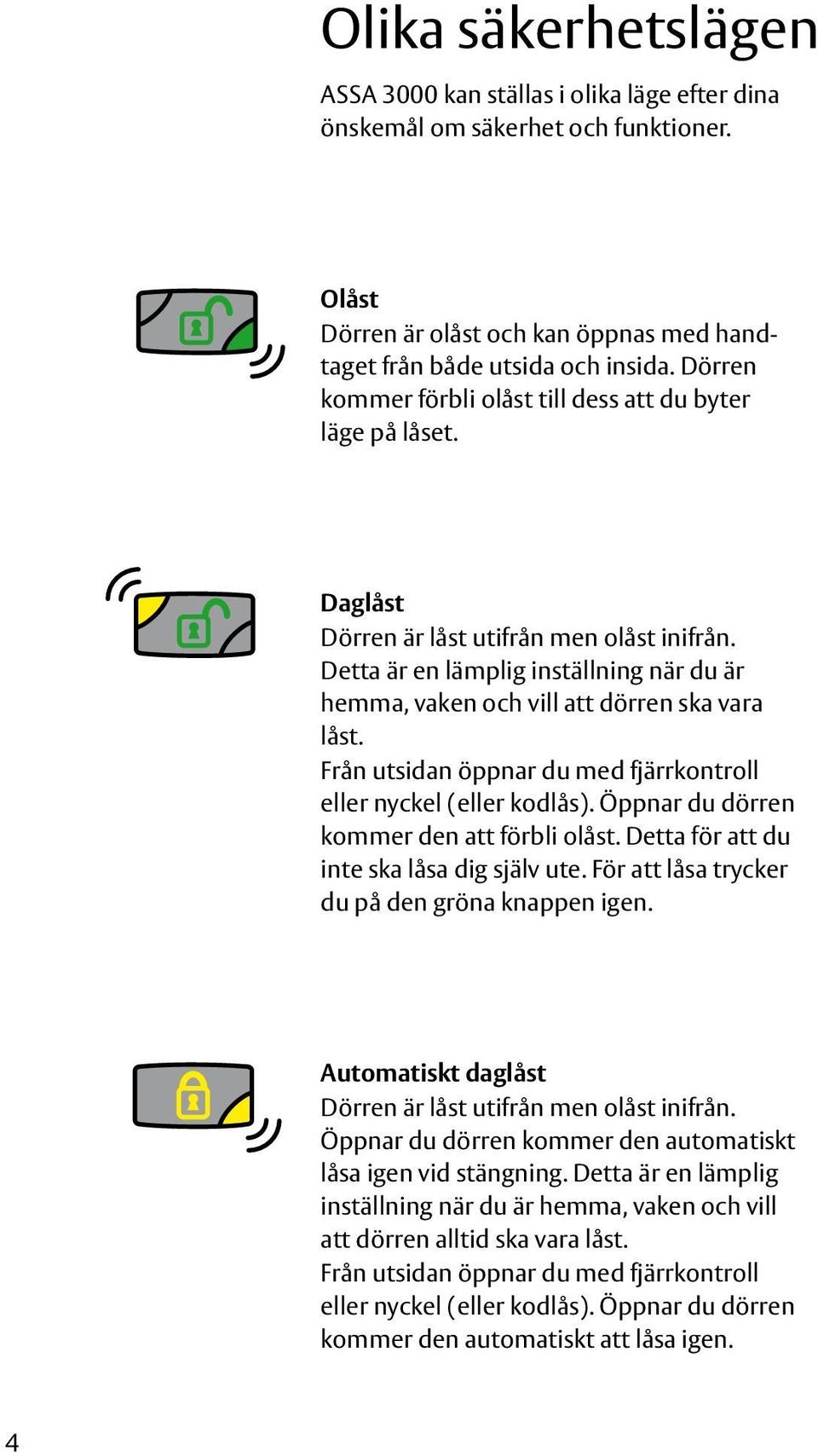 Olika säkerhetslägen

ASSA 3000 kan ställas i olika läge efter dina önskemål om säkerhet och funktioner.

Olåst
Dörren är olåst och kan öppnas med handtaget från både utsida och insida. Dörren kommer förbli olåst till dess att du byter läge på låset.

Daglåst
Dörren är låst utifrån men olåst inifrån. Detta är en lämplig inställning när du är hemma, vaken och vill att dörren ska vara låst.
Från utsidan öppnar du med fjärrkontroll eller nyckel (eller kodlås). Öppnar du dörren kommer den att förbli olåst. Detta för att du inte ska låsa dig själv ute. För att låsa trycker du på den gröna knappen igen.

Automatiskt daglåst
Dörren är låst utifrån men olåst inifrån. Öppnar du dörren kommer den automatiskt låsa igen vid stängning. Detta är en lämplig inställning när du är hemma, vaken och vill att dörren alltid ska vara låst.
Från utsidan öppnar du med fjärrkontroll eller nyckel (eller kodlås). Öppnar du dörren kommer den automatiskt att låsa igen.

4